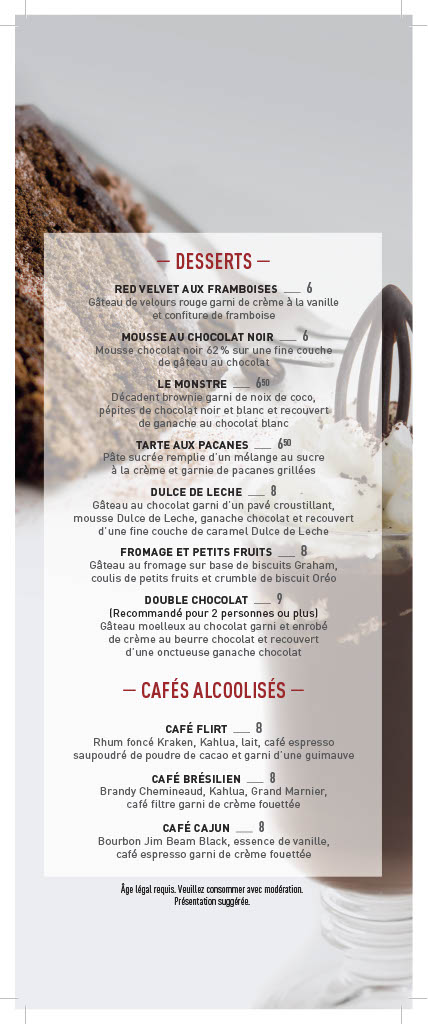 — DESSERTS —

RED VELVET AUX FRAMBOISES ___ 6
Gâteau de velours rouge garni de crème à la vanille et confiture de framboise

MOUSSE AU CHOCOLAT NOIR ___ 6
Mousse chocolat noir 62 % sur une fine couche de gâteau au chocolat

LE MONSTRE ___ $6^{50}$
Décadent brownie garni de noix de coco, pépites de chocolat noir et blanc et recouvert de ganache au chocolat blanc

TARTE AUX PACANES ___ $6^{50}$
Pâte sucrée remplie d'un mélange au sucre à la crème et garnie de pacanes grillées

DULCE DE LECHE ___ 8
Gâteau au chocolat garni d'un pavé croustillant, mousse Dulce de Leche, ganache chocolat et recouvert d'une fine couche de caramel Dulce de Leche

FROMAGE ET PETITS FRUITS ___ 8
Gâteau au fromage sur base de biscuits Graham, coulis de petits fruits et crumble de biscuit Oréo

DOUBLE CHOCOLAT ___ 9
(Recommandé pour 2 personnes ou plus)
Gâteau moelleux au chocolat garni et enrobé de crème au beurre chocolat et recouvert d'une onctueuse ganache chocolat

— CAFÉS ALCOOLISÉS —

CAFÉ FLIRT ___ 8
Rhum foncé Kraken, Kahlua, lait, café espresso saupoudré de poudre de cacao et garni d'une guimauve

CAFÉ BRÉSILIEN ___ 8
Brandy Chemineaud, Kahlua, Grand Marnier, café filtre garni de crème fouettée

CAFÉ CAJUN ___ 8
Bourbon Jim Beam Black, essence de vanille, café espresso garni de crème fouettée

Âge légal requis. Veuillez consommer avec modération.
Présentation suggérée.